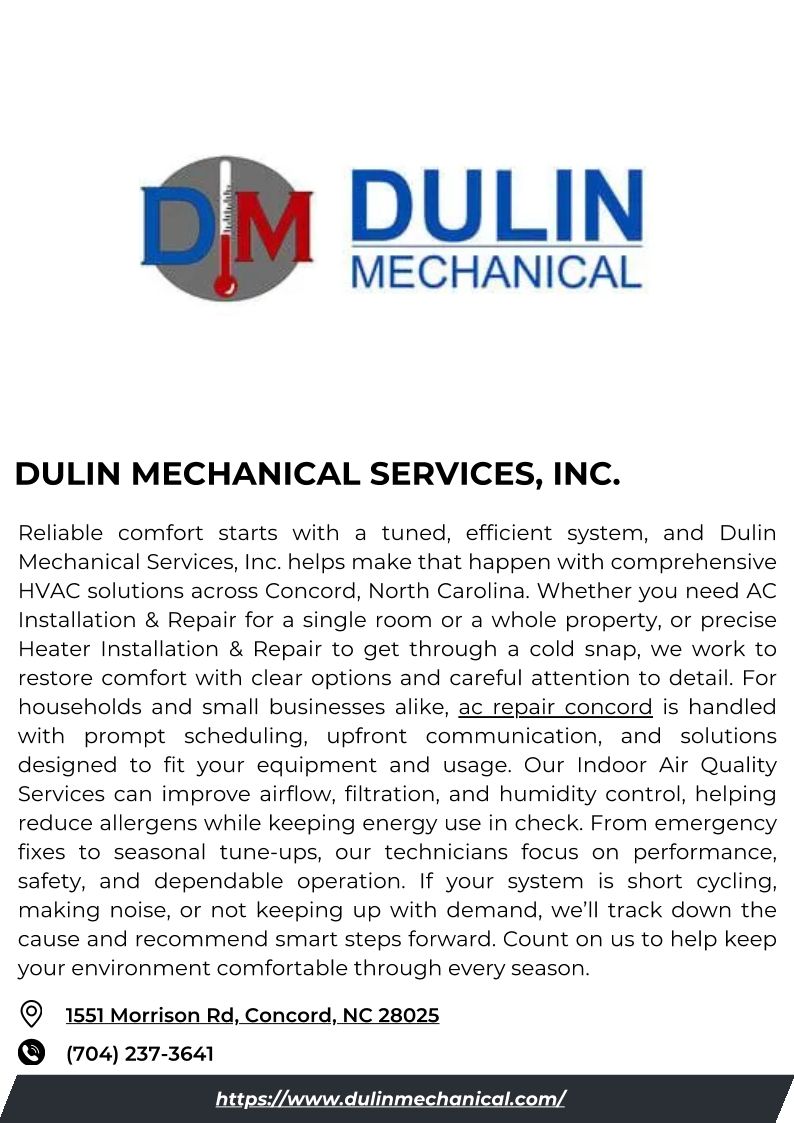 DM DULIN MECHANICAL

DULIN MECHANICAL SERVICES, INC.

Reliable comfort starts with a tuned, efficient system, and Dulin Mechanical Services, Inc. helps make that happen with comprehensive HVAC solutions across Concord, North Carolina. Whether you need AC Installation & Repair for a single room or a whole property, or precise Heater Installation & Repair to get through a cold snap, we work to restore comfort with clear options and careful attention to detail. For households and small businesses alike, ac repair concord is handled with prompt scheduling, upfront communication, and solutions designed to fit your equipment and usage. Our Indoor Air Quality Services can improve airflow, filtration, and humidity control, helping reduce allergens while keeping energy use in check. From emergency fixes to seasonal tune-ups, our technicians focus on performance, safety, and dependable operation. If your system is short cycling, making noise, or not keeping up with demand, we'll track down the cause and recommend smart steps forward. Count on us to help keep your environment comfortable through every season.

1551 Morrison Rd, Concord, NC 28025

(704) 237-3641

https://www.dulinmechanical.com/